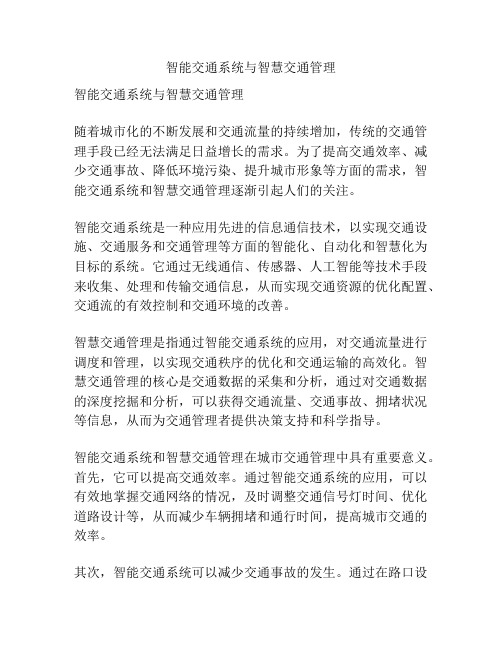 智能交通系统与智慧交通管理

智能交通系统与智慧交通管理

随着城市化的不断发展和交通流量的持续增加，传统的交通管理手段已经无法满足日益增长的需求。为了提高交通效率、减少交通事故、降低环境污染、提升城市形象等方面的需求，智能交通系统和智慧交通管理逐渐引起人们的关注。

智能交通系统是一种应用先进的信息通信技术，以实现交通设施、交通服务和交通管理等方面的智能化、自动化和智慧化为目标的系统。它通过无线通信、传感器、人工智能等技术手段来收集、处理和传输交通信息，从而实现交通资源的优化配置、交通流的有效控制和交通环境的改善。

智慧交通管理是指通过智能交通系统的应用，对交通流量进行调度和管理，以实现交通秩序的优化和交通运输的高效化。智慧交通管理的核心是交通数据的采集和分析，通过对交通数据的深度挖掘和分析，可以获得交通流量、交通事故、拥堵状况等信息，从而为交通管理者提供决策支持和科学指导。

智能交通系统和智慧交通管理在城市交通管理中具有重要意义。首先，它可以提高交通效率。通过智能交通系统的应用，可以有效地掌握交通网络的情况，及时调整交通信号灯时间、优化道路设计等，从而减少车辆拥堵和通行时间，提高城市交通的效率。

其次，智能交通系统可以减少交通事故的发生。通过在路口设